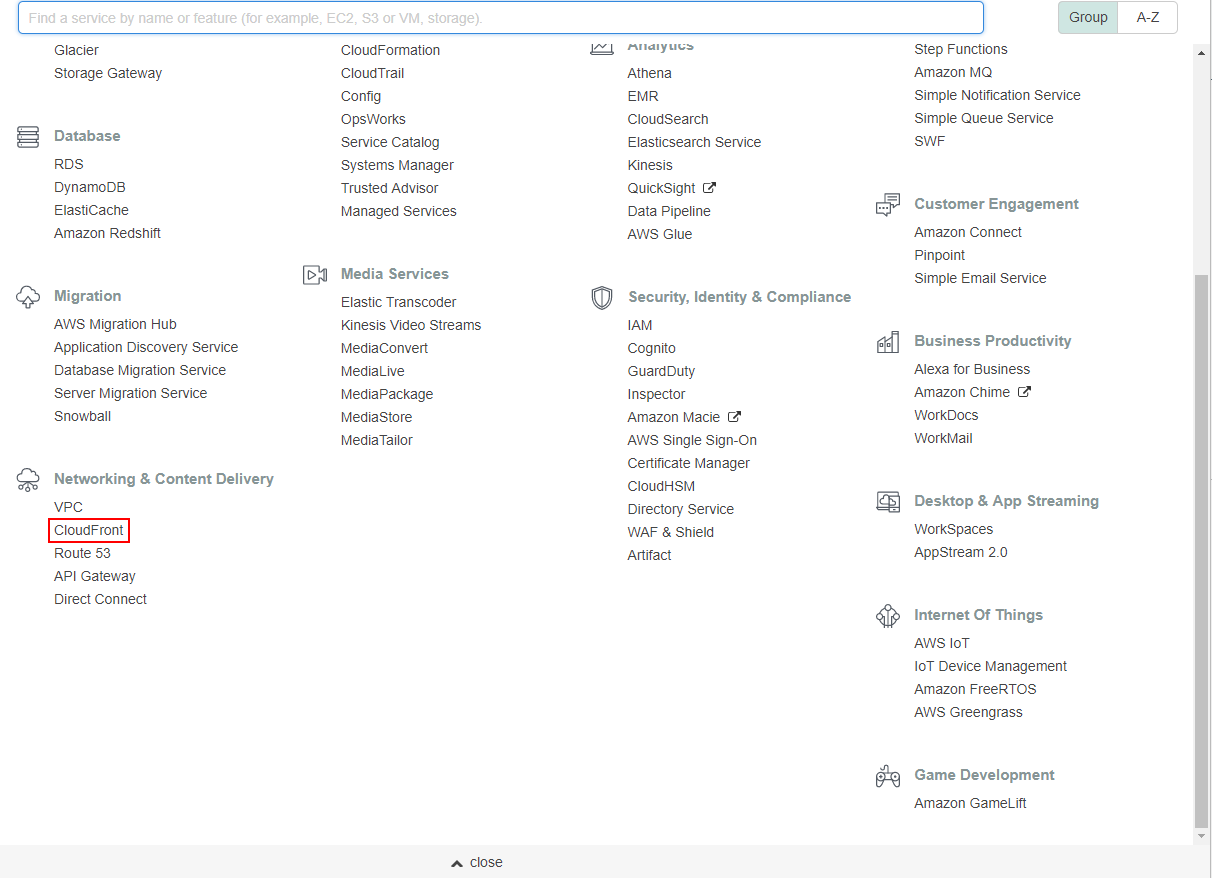 Find a service by name or feature (for example, EC2, S3 or VM, storage).

Group A-Z

Glacier
Storage Gateway

Database
RDS
DynamoDB
ElastiCache
Amazon Redshift

Migration
AWS Migration Hub
Application Discovery Service
Database Migration Service
Server Migration Service
Snowball

Networking & Content Delivery
VPC
CloudFront
Route 53
API Gateway
Direct Connect

CloudFormation
CloudTrail
Config
OpsWorks
Service Catalog
Systems Manager
Trusted Advisor
Managed Services

Media Services
Elastic Transcoder
Kinesis Video Streams
MediaConvert
MediaLive
MediaPackage
MediaStore
MediaTailor

Analytics
Athena
EMR
CloudSearch
Elasticsearch Service
Kinesis
QuickSight
Data Pipeline
AWS Glue

Security, Identity & Compliance
IAM
Cognito
GuardDuty
Inspector
Amazon Macie
AWS Single Sign-On
Certificate Manager
CloudHSM
Directory Service
WAF & Shield
Artifact

Step Functions
Amazon MQ
Simple Notification Service
Simple Queue Service
SWF

Customer Engagement
Amazon Connect
Pinpoint
Simple Email Service

Business Productivity
Alexa for Business
Amazon Chime
WorkDocs
WorkMail

Desktop & App Streaming
WorkSpaces
AppStream 2.0

Internet Of Things
AWS IoT
IoT Device Management
Amazon FreeRTOS
AWS Greengrass

Game Development
Amazon GameLift

close